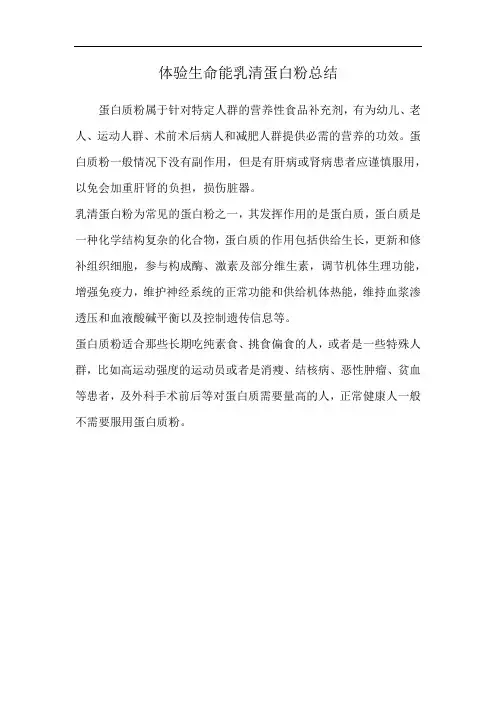 体验生命能乳清蛋白粉总结

蛋白质粉属于针对特定人群的营养性食品补充剂，有为幼儿、老人、运动人群、术前术后病人和减肥人群提供必需的营养的功效。蛋白质粉一般情况下没有副作用，但是有肝病或肾病患者应谨慎服用，以免会加重肝肾的负担，损伤脏器。

乳清蛋白粉为常见的蛋白粉之一，其发挥作用的是蛋白质，蛋白质是一种化学结构复杂的化合物，蛋白质的作用包括供给生长，更新和修补组织细胞，参与构成酶、激素及部分维生素，调节机体生理功能，增强免疫力，维护神经系统的正常功能和供给机体热能，维持血浆渗透压和血液酸碱平衡以及控制遗传信息等。

蛋白质粉适合那些长期吃纯素食、挑食偏食的人，或者是一些特殊人群，比如高运动强度的运动员或者是消瘦、结核病、恶性肿瘤、贫血等患者，及外科手术前后等对蛋白质需要量高的人，正常健康人一般不需要服用蛋白质粉。